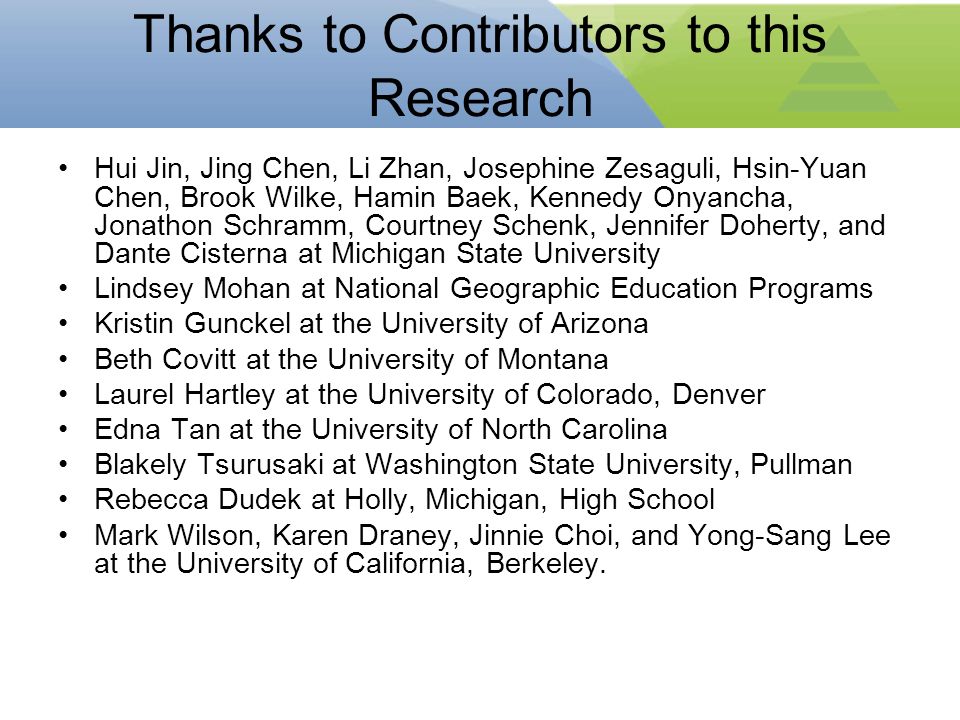 Thanks to Contributors to this Research

• Hui Jin, Jing Chen, Li Zhan, Josephine Zesaguli, Hsin-Yuan Chen, Brook Wilke, Hamin Baek, Kennedy Onyancha, Jonathon Schramm, Courtney Schenk, Jennifer Doherty, and Dante Cisterna at Michigan State University
• Lindsey Mohan at National Geographic Education Programs
• Kristin Gunckel at the University of Arizona
• Beth Covitt at the University of Montana
• Laurel Hartley at the University of Colorado, Denver
• Edna Tan at the University of North Carolina
• Blakely Tsurusaki at Washington State University, Pullman
• Rebecca Dudek at Holly, Michigan, High School
• Mark Wilson, Karen Draney, Jinnie Choi, and Yong-Sang Lee at the University of California, Berkeley.